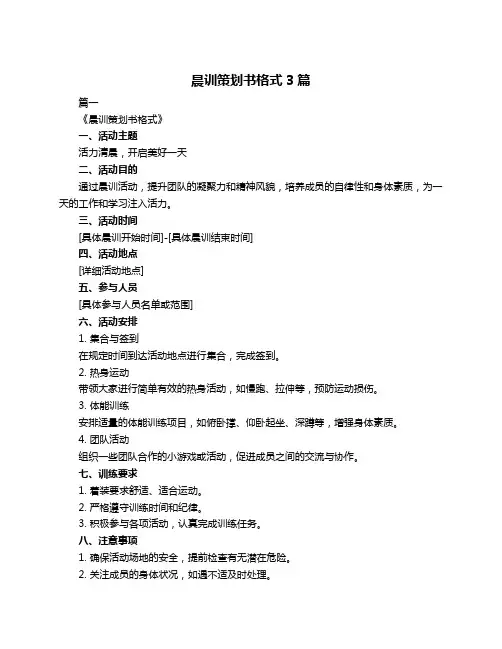 晨训策划书格式 3 篇

篇一

《晨训策划书格式》

一、活动主题

活力清晨，开启美好一天

二、活动目的

通过晨训活动，提升团队的凝聚力和精神风貌，培养成员的自律性和身体素质，为一天的工作和学习注入活力。

三、活动时间

[具体晨训开始时间]-[具体晨训结束时间]

四、活动地点

[详细活动地点]

五、参与人员

[具体参与人员名单或范围]

六、活动安排

1. 集合与签到

在规定时间到达活动地点进行集合，完成签到。

2. 热身运动

带领大家进行简单有效的热身活动，如慢跑、拉伸等，预防运动损伤。

3. 体能训练

安排适量的体能训练项目，如俯卧撑、仰卧起坐、深蹲等，增强身体素质。

4. 团队活动

组织一些团队合作的小游戏或活动，促进成员之间的交流与协作。

七、训练要求

1. 着装要求舒适、适合运动。

2. 严格遵守训练时间和纪律。

3. 积极参与各项活动，认真完成训练任务。

八、注意事项

1. 确保活动场地的安全，提前检查有无潜在危险。

2. 关注成员的身体状况，如遇不适及时处理。